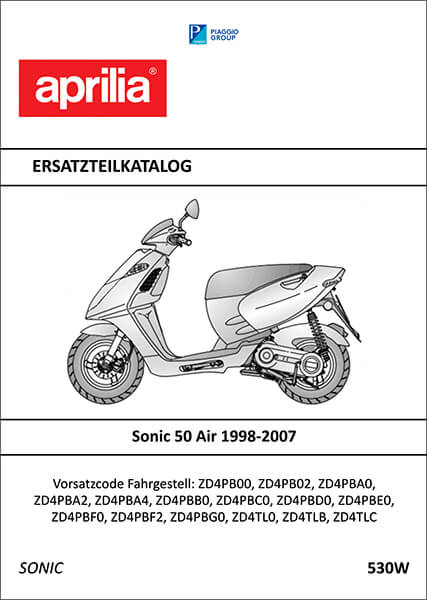 PIAGGIO GROUP

aprilia®

ERSATZTEILKATALOG

Sonic 50 Air 1998-2007

Vorsatzcode Fahrgestell: ZD4PB00, ZD4PB02, ZD4PBA0, ZD4PBA2, ZD4PBA4, ZD4PBB0, ZD4PBC0, ZD4PBD0, ZD4PBE0, ZD4PBF0, ZD4PBF2, ZD4PBG0, ZD4TL0, ZD4TLB, ZD4TLC

SONIC

530W